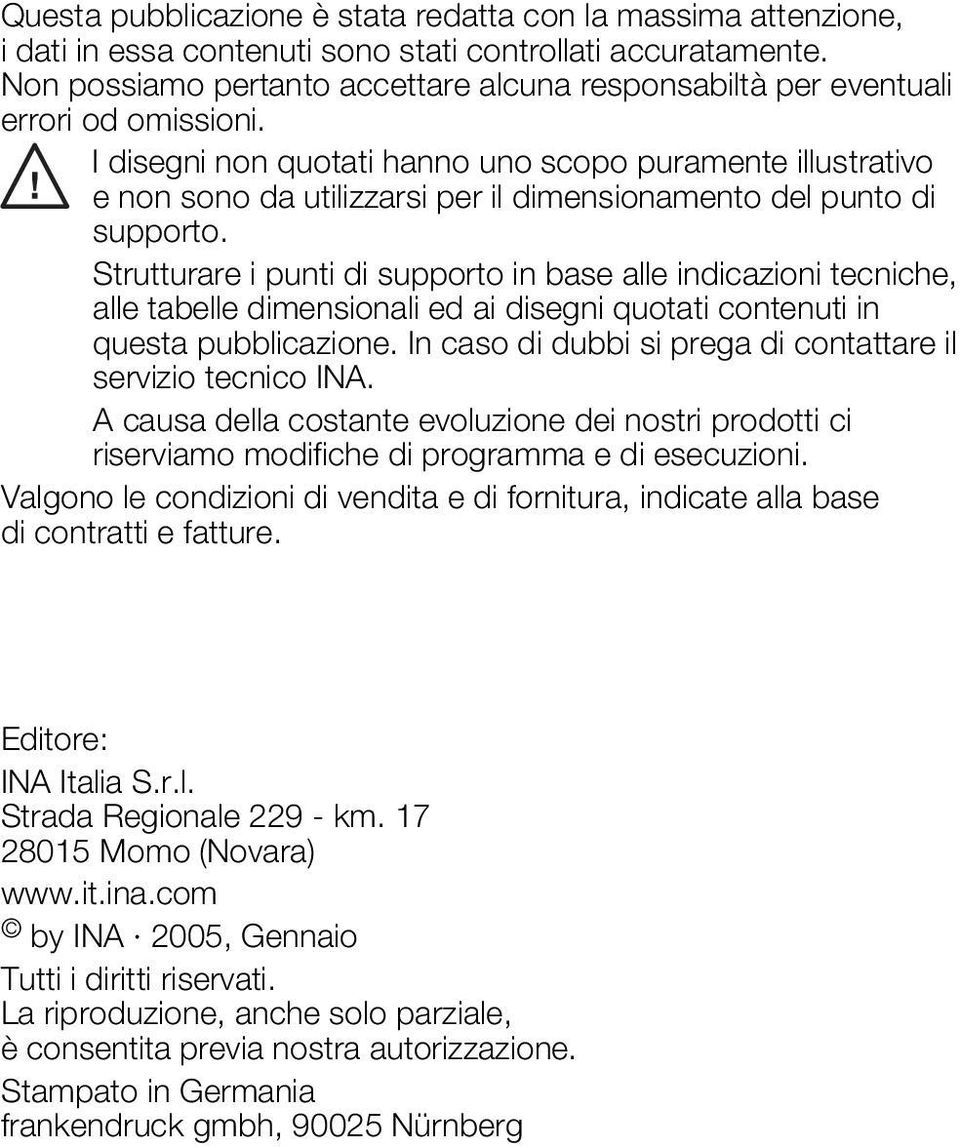 Questa pubblicazione è stata redatta con la massima attenzione, i dati in essa contenuti sono stati controllati accuratamente. Non possiamo pertanto accettare alcuna responsabiltà per eventuali errori od omissioni.

!

I disegni non quotati hanno uno scopo puramente illustrativo e non sono da utilizzarsi per il dimensionamento del punto di supporto.

Strutturare i punti di supporto in base alle indicazioni tecniche, alle tabelle dimensionali ed ai disegni quotati contenuti in questa pubblicazione. In caso di dubbi si prega di contattare il servizio tecnico INA.

A causa della costante evoluzione dei nostri prodotti ci riserviamo modifiche di programma e di esecuzioni.

Valgono le condizioni di vendita e di fornitura, indicate alla base di contratti e fatture.

Editore:

INA Italia S.r.l.
Strada Regionale 229 - km. 17
28015 Momo (Novara)
www.it.ina.com

© by INA · 2005, Gennaio

Tutti i diritti riservati.
La riproduzione, anche solo parziale, è consentita previa nostra autorizzazione.

Stampato in Germania
frankendruck gmbh, 90025 Nürnberg